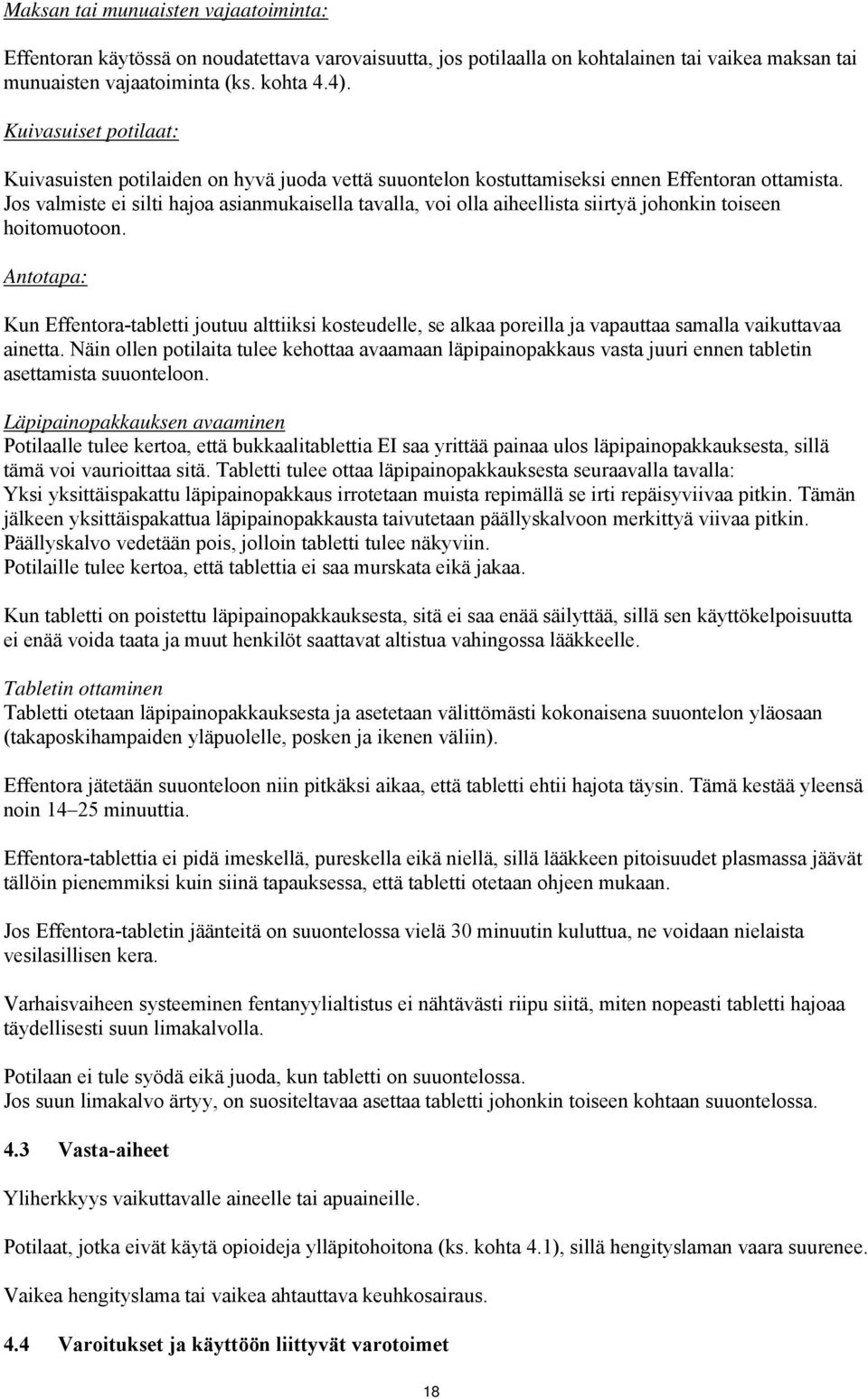 Maksan tai munuaisten vajaatoiminta:

Effentoran käytössä on noudatettava varovaisuutta, jos potilaalla on kohtalainen tai vaikea maksan tai munuaisten vajaatoiminta (ks. kohta 4.4).

Kuivasuiset potilaat:

Kuivasuisten potilaiden on hyvä juoda vettä suuontelon kostuttamiseksi ennen Effentoran ottamista. Jos valmiste ei silti hajoa asianmukaisella tavalla, voi olla aiheellista siirtyä johonkin toiseen hoitomuotoon.

Antotapa:

Kun Effentora-tabletti joutuu alttiiksi kosteudelle, se alkaa poreilla ja vapauttaa samalla vaikuttavaa ainetta. Näin ollen potilaita tulee kehottaa avaamaan läpipainopakkaus vasta juuri ennen tabletin asettamista suuonteloon.

Läpipainopakkauksen avaaminen
Potilaalle tulee kertoa, että bukkaalitablettia EI saa yrittää painaa ulos läpipainopakkauksesta, sillä tämä voi vaurioittaa sitä. Tabletti tulee ottaa läpipainopakkauksesta seuraavalla tavalla:
Yksi yksittäispakattu läpipainopakkaus irrotetaan muista repimällä se irti repäisyviivaa pitkin. Tämän jälkeen yksittäispakattua läpipainopakkausta taivutetaan päällyskalvoon merkittyä viivaa pitkin. Päällyskalvo vedetään pois, jolloin tabletti tulee näkyviin.
Potilaille tulee kertoa, että tablettia ei saa murskata eikä jakaa.

Kun tabletti on poistettu läpipainopakkauksesta, sitä ei saa enää säilyttää, sillä sen käyttökelpoisuutta ei enää voida taata ja muut henkilöt saattavat altistua vahingossa lääkkeelle.

Tabletin ottaminen
Tabletti otetaan läpipainopakkauksesta ja asetetaan välittömästi kokonaisena suuontelon yläosaan (takaposkihampaiden yläpuolelle, posken ja ikenen väliin).

Effentora jätetään suuonteloon niin pitkäksi aikaa, että tabletti ehtii hajota täysin. Tämä kestää yleensä noin 14–25 minuuttia.

Effentora-tablettia ei pidä imeskellä, pureskella eikä niellä, sillä lääkkeen pitoisuudet plasmassa jäävät tällöin pienemmiksi kuin siinä tapauksessa, että tabletti otetaan ohjeen mukaan.

Jos Effentora-tabletin jäänteitä on suuontelossa vielä 30 minuutin kuluttua, ne voidaan nielaista vesilasillisen kera.

Varhaisvaiheen systeeminen fentanyylialtistus ei nähtävästi riipu siitä, miten nopeasti tabletti hajoaa täydellisesti suun limakalvolla.

Potilaan ei tule syödä eikä juoda, kun tabletti on suuontelossa.
Jos suun limakalvo ärtyy, on suositeltavaa asettaa tabletti johonkin toiseen kohtaan suuontelossa.

4.3 Vasta-aiheet

Yliherkkyys vaikuttavalle aineelle tai apuaineille.

Potilaat, jotka eivät käytä opioideja ylläpitohoitona (ks. kohta 4.1), sillä hengityslaman vaara suurenee.

Vaikea hengityslama tai vaikea ahtauttava keuhkosairaus.

4.4 Varoitukset ja käyttöön liittyvät varotoimet

18